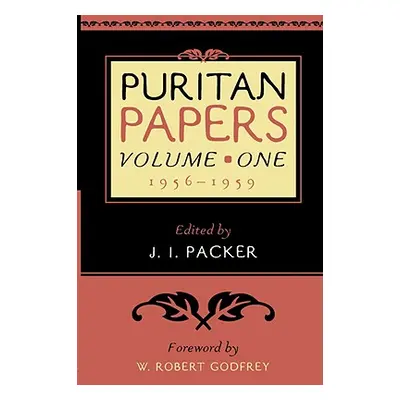 PURITAN
PAPERS
VOLUME ▪ ONE
1956–1959

Edited by
J. I. PACKER

Foreword by
W. ROBERT GODFREY